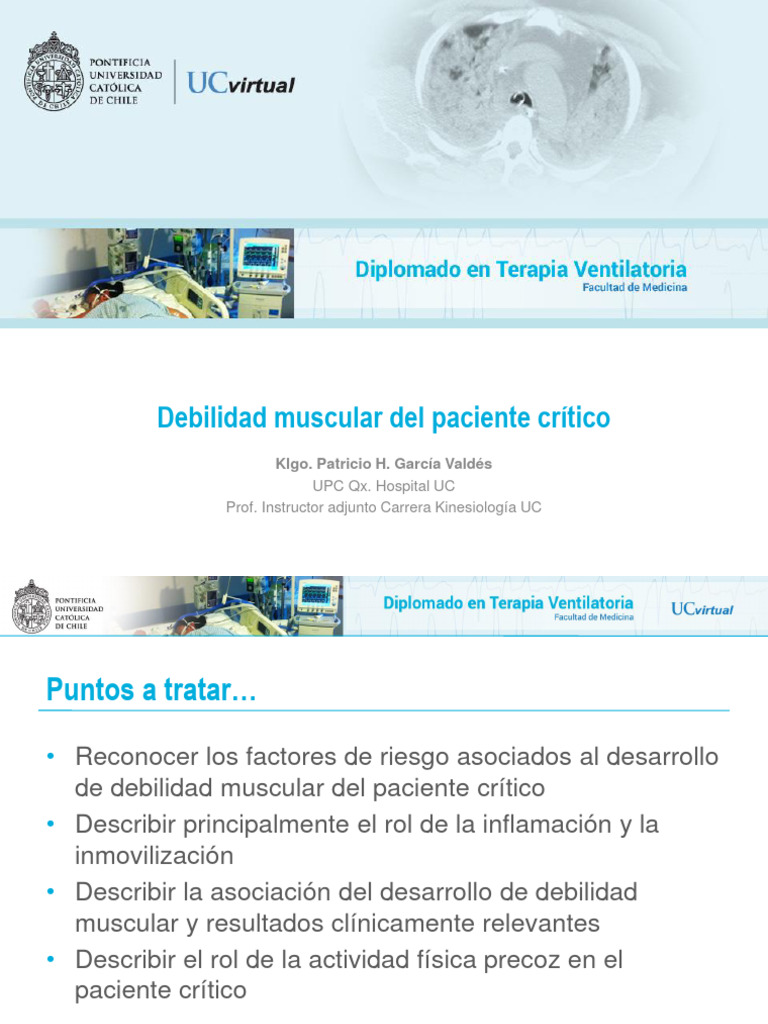 PONTIFICIA UNIVERSIDAD CATÓLICA DE CHILE

UCvirtual

Diplomado en Terapia Ventilatoria
Facultad de Medicina

Debilidad muscular del paciente crítico

Klgo. Patricio H. García Valdés
UPC Qx. Hospital UC
Prof. Instructor adjunto Carrera Kinesiología UC

PONTIFICIA UNIVERSIDAD CATÓLICA DE CHILE

Diplomado en Terapia Ventilatoria
Facultad de Medicina

UCvirtual

Puntos a tratar…

• Reconocer los factores de riesgo asociados al desarrollo de debilidad muscular del paciente crítico
• Describir principalmente el rol de la inflamación y la inmovilización
• Describir la asociación del desarrollo de debilidad muscular y resultados clínicamente relevantes
• Describir el rol de la actividad física precoz en el paciente crítico